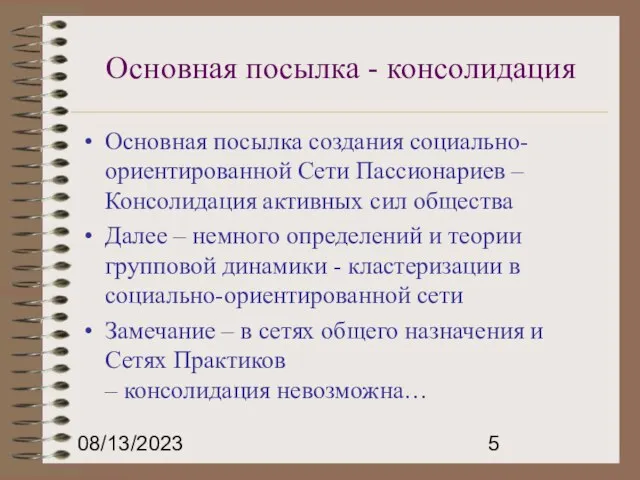 Основная посылка - консолидация

• Основная посылка создания социально-ориентированной Сети Пассионариев – Консолидация активных сил общества
• Далее – немного определений и теории групповой динамики - кластеризации в социально-ориентированной сети
• Замечание – в сетях общего назначения и Сетях Практиков
– консолидация невозможна…

08/13/2023

5